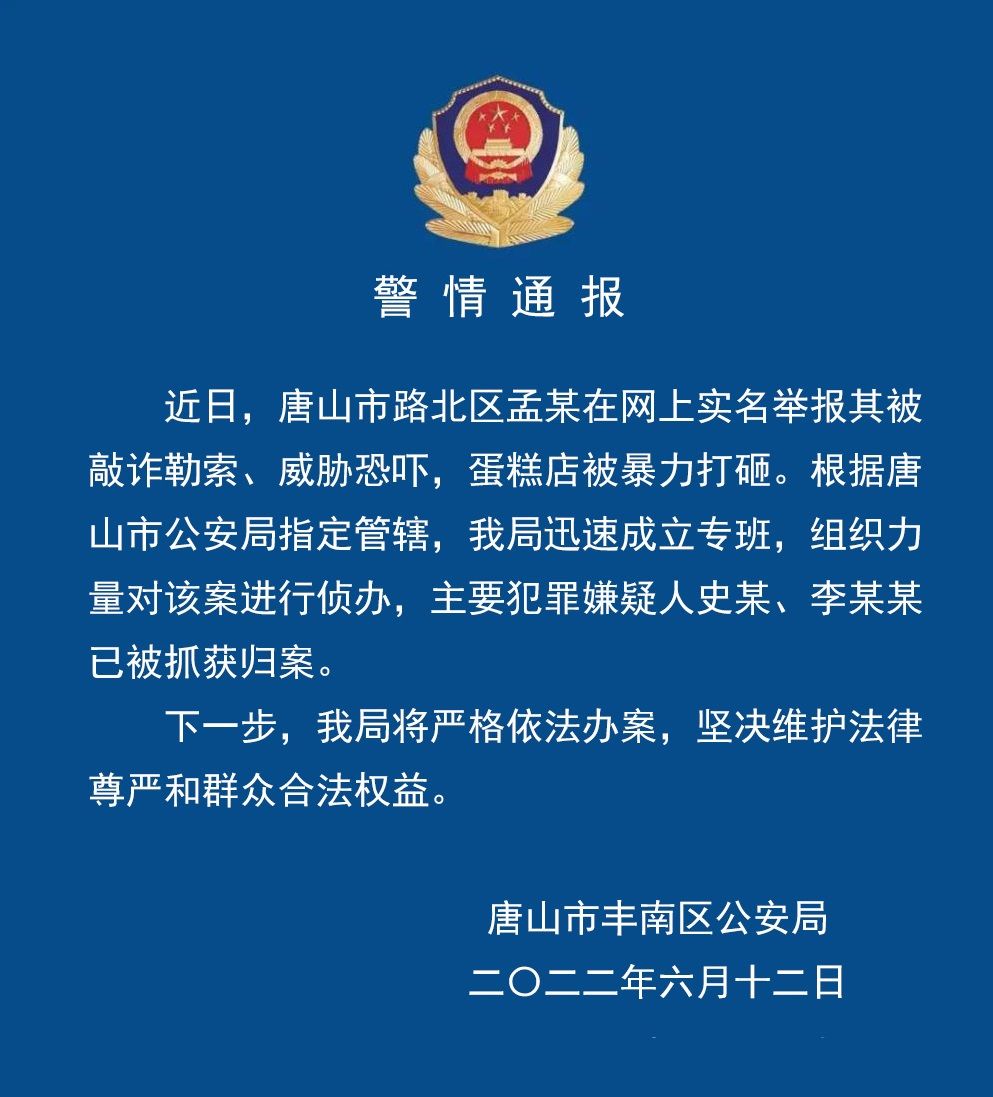 警情通报

近日，唐山市路北区孟某在网上实名举报其被敲诈勒索、威胁恐吓，蛋糕店被暴力打砸。根据唐山市公安局指定管辖，我局迅速成立专班，组织力量对该案进行侦办，主要犯罪嫌疑人史某、李某某已被抓获归案。

下一步，我局将严格依法办案，坚决维护法律尊严和群众合法权益。

唐山市丰南区公安局
二〇二二年六月十二日